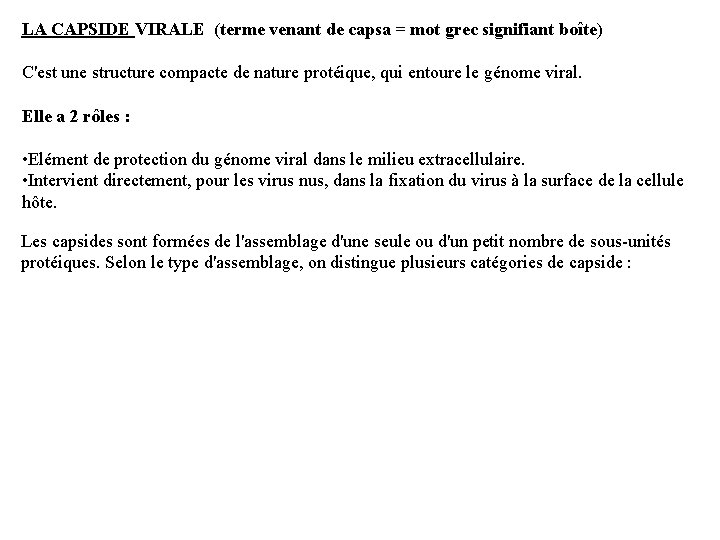 LA CAPSIDE VIRALE (terme venant de capsa = mot grec signifiant boîte)

C'est une structure compacte de nature protéique, qui entoure le génome viral.

Elle a 2 rôles :

•Elément de protection du génome viral dans le milieu extracellulaire.
•Intervient directement, pour les virus nus, dans la fixation du virus à la surface de la cellule hôte.

Les capsides sont formées de l'assemblage d'une seule ou d'un petit nombre de sous-unités protéiques. Selon le type d'assemblage, on distingue plusieurs catégories de capside :